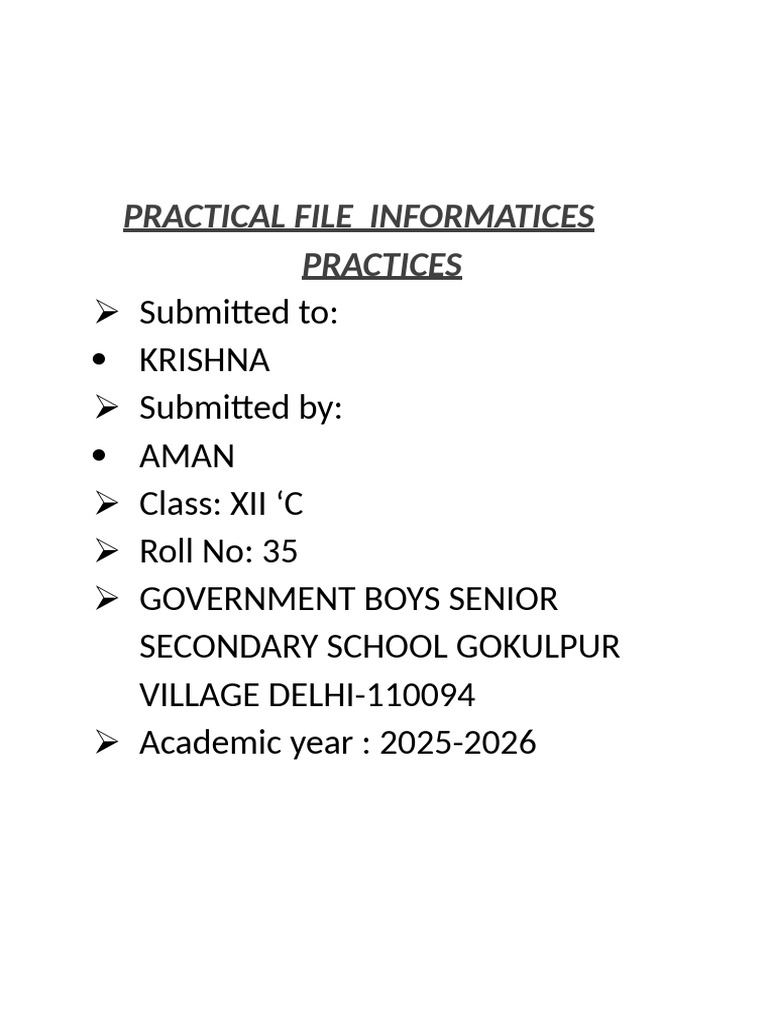 PRACTICAL FILE INFORMATICES PRACTICES

➢ Submitted to:
• KRISHNA
➢ Submitted by:
• AMAN
➢ Class: XII ‘C
➢ Roll No: 35
➢ GOVERNMENT BOYS SENIOR SECONDARY SCHOOL GOKULPUR VILLAGE DELHI-110094
➢ Academic year : 2025-2026